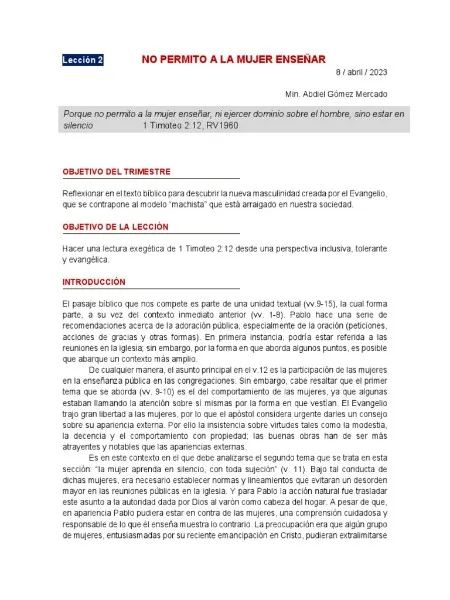 Lección 2 NO PERMITO A LA MUJER ENSEÑAR

8 / abril / 2023

Min. Abdiel Gómez Mercado

Porque no permito a la mujer enseñar, ni ejercer dominio sobre el hombre, sino estar en silencio 1 Timoteo 2:12, RV1960

OBJETIVO DEL TRIMESTRE

Reflexionar en el texto bíblico para descubrir la nueva masculinidad creada por el Evangelio, que se contrapone al modelo "machista" que está arraigado en nuestra sociedad.

OBJETIVO DE LA LECCIÓN

Hacer una lectura exegética de 1 Timoteo 2:12 desde una perspectiva inclusiva, tolerante y evangélica.

INTRODUCCIÓN

El pasaje bíblico que nos compete es parte de una unidad textual (vv.9-15), la cual forma parte, a su vez del contexto inmediato anterior (vv. 1-8). Pablo hace una serie de recomendaciones acerca de la adoración pública, especialmente de la oración (peticiones, acciones de gracias y otras formas). En primera instancia, podría estar referida a las reuniones en la iglesia; sin embargo, por la forma en que aborda algunos puntos, es posible que abarque un contexto más amplio.

De cualquier manera, el asunto principal en el v.12 es la participación de las mujeres en la enseñanza pública en las congregaciones. Sin embargo, cabe resaltar que el primer tema que se aborda (vv. 9-10) es el del comportamiento de las mujeres, ya que algunas estaban llamando la atención sobre sí mismas por la forma en que vestían. El Evangelio trajo gran libertad a las mujeres, por lo que el apóstol considera urgente darles un consejo sobre su apariencia externa. Por ello la insistencia sobre virtudes tales como la modestia, la decencia y el comportamiento con propiedad; las buenas obras han de ser más atrayentes y notables que las apariencias externas.

Es en este contexto en el que debe analizarse el segundo tema que se trata en esta sección: "la mujer aprenda en silencio, con toda sujeción" (v. 11). Bajo tal conducta de dichas mujeres, era necesario establecer normas y lineamientos que evitaran un desorden mayor en las reuniones públicas en la iglesia. Y para Pablo la acción natural fue trasladar este asunto a la autoridad dada por Dios al varón como cabeza del hogar. A pesar de que, en apariencia Pablo pudiera estar en contra de las mujeres, una comprensión cuidadosa y responsable de lo que él enseña muestra lo contrario. La preocupación era que algún grupo de mujeres, entusiasmadas por su reciente emancipación en Cristo, pudieran extralimitarse